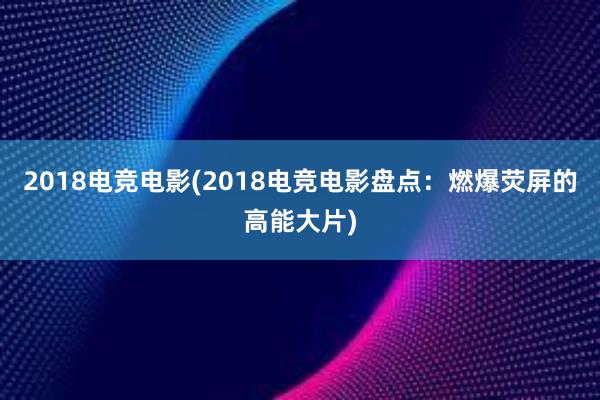 2018电竞电影(2018电竞电影盘点：燃爆荧屏的高能大片)